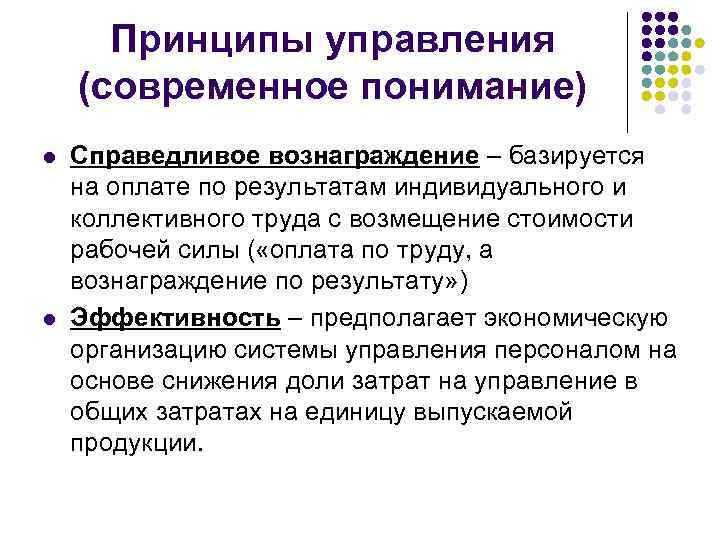 Принципы управления (современное понимание)

Справедливое вознаграждение – базируется на оплате по результатам индивидуального и коллективного труда с возмещение стоимости рабочей силы («оплата по труду, а вознаграждение по результату»)

Эффективность – предполагает экономическую организацию системы управления персоналом на основе снижения доли затрат на управление в общих затратах на единицу выпускаемой продукции.